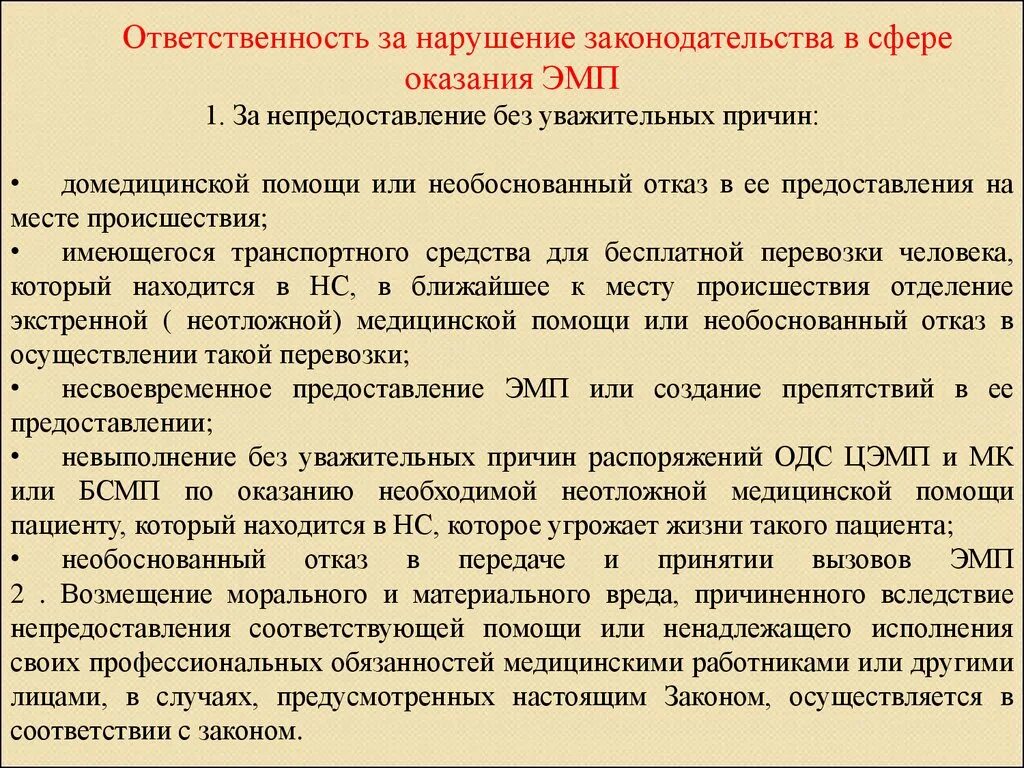 Ответственность за нарушение законодательства в сфере оказания ЭМП

1. За непредоставление без уважительных причин:

• домедицинской помощи или необоснованный отказ в ее предоставления на месте происшествия;
• имеющегося транспортного средства для бесплатной перевозки человека, который находится в НС, в ближайшее к месту происшествия отделение экстренной ( неотложной) медицинской помощи или необоснованный отказ в осуществлении такой перевозки;
• несвоевременное предоставление ЭМП или создание препятствий в ее предоставлении;
• невыполнение без уважительных причин распоряжений ОДС ЦЭМП и МК или БСМП по оказанию необходимой неотложной медицинской помощи пациенту, который находится в НС, которое угрожает жизни такого пациента;
• необоснованный отказ в передаче и принятии вызовов ЭМП
2 . Возмещение морального и материального вреда, причиненного вследствие непредоставления соответствующей помощи или ненадлежащего исполнения своих профессиональных обязанностей медицинскими работниками или другими лицами, в случаях, предусмотренных настоящим Законом, осуществляется в соответствии с законом.